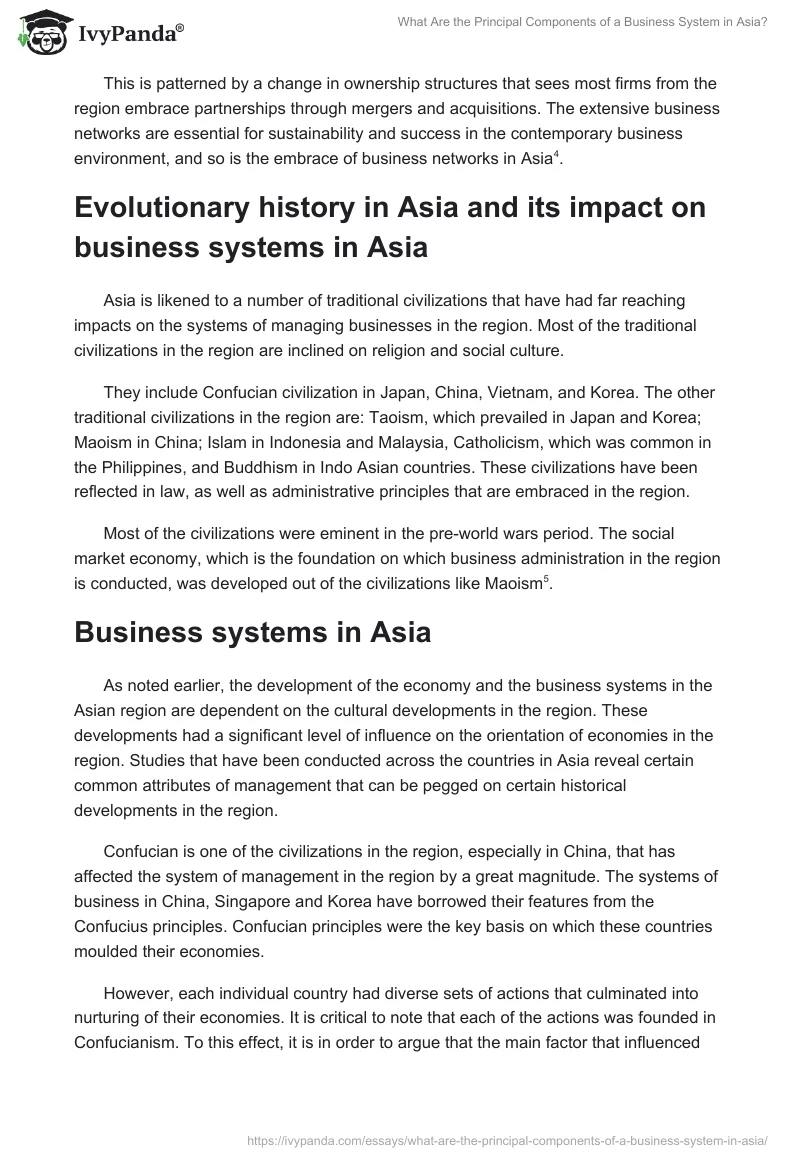 IvyPanda®

What Are the Principal Components of a Business System in Asia?

This is patterned by a change in ownership structures that sees most firms from the region embrace partnerships through mergers and acquisitions. The extensive business networks are essential for sustainability and success in the contemporary business environment, and so is the embrace of business networks in Asia$^4$.

Evolutionary history in Asia and its impact on business systems in Asia

Asia is likened to a number of traditional civilizations that have had far reaching impacts on the systems of managing businesses in the region. Most of the traditional civilizations in the region are inclined on religion and social culture.

They include Confucian civilization in Japan, China, Vietnam, and Korea. The other traditional civilizations in the region are: Taoism, which prevailed in Japan and Korea; Maoism in China; Islam in Indonesia and Malaysia, Catholicism, which was common in the Philippines, and Buddhism in Indo Asian countries. These civilizations have been reflected in law, as well as administrative principles that are embraced in the region.

Most of the civilizations were eminent in the pre-world wars period. The social market economy, which is the foundation on which business administration in the region is conducted, was developed out of the civilizations like Maoism$^5$.

Business systems in Asia

As noted earlier, the development of the economy and the business systems in the Asian region are dependent on the cultural developments in the region. These developments had a significant level of influence on the orientation of economies in the region. Studies that have been conducted across the countries in Asia reveal certain common attributes of management that can be pegged on certain historical developments in the region.

Confucian is one of the civilizations in the region, especially in China, that has affected the system of management in the region by a great magnitude. The systems of business in China, Singapore and Korea have borrowed their features from the Confucius principles. Confucian principles were the key basis on which these countries moulded their economies.

However, each individual country had diverse sets of actions that culminated into nurturing of their economies. It is critical to note that each of the actions was founded in Confucianism. To this effect, it is in order to argue that the main factor that influenced

https://ivypanda.com/essays/what-are-the-principal-components-of-a-business-system-in-asia/